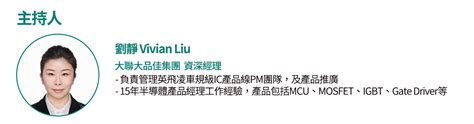 主持人

劉靜 Vivian Liu

大聯大品佳集團 資深經理

- 負責管理英飛凌車規級IC產品線PM團隊，及產品推廣
- 15年半導體產品經理工作經驗，產品包括MCU、MOSFET、IGBT、Gate Driver等